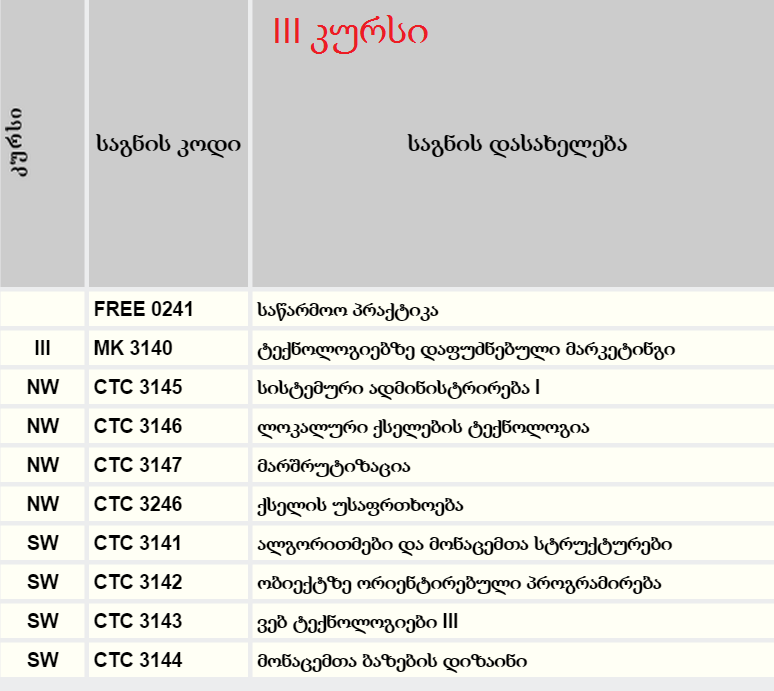 | კურსი | საგნის კოდი | III კურსი საგნის დასახელება |
|---|---|---|
|  | FREE 0241 | საწარმოო პრაქტიკა |
| III | MK 3140 | ტექნოლოგიებზე დაფუძნებული მარკეტინგი |
| NW | CTC 3145 | სისტემური ადმინისტრირება I |
| NW | CTC 3146 | ლოკალური ქსელების ტექნოლოგია |
| NW | CTC 3147 | მარშრუტიზაცია |
| NW | CTC 3246 | ქსელის უსაფრთხოება |
| SW | CTC 3141 | ალგორითმები და მონაცემთა სტრუქტურები |
| SW | CTC 3142 | ობიექტზე ორიენტირებული პროგრამირება |
| SW | CTC 3143 | ვებ ტექნოლოგიები III |
| SW | CTC 3144 | მონაცემთა ბაზების დიზაინი |